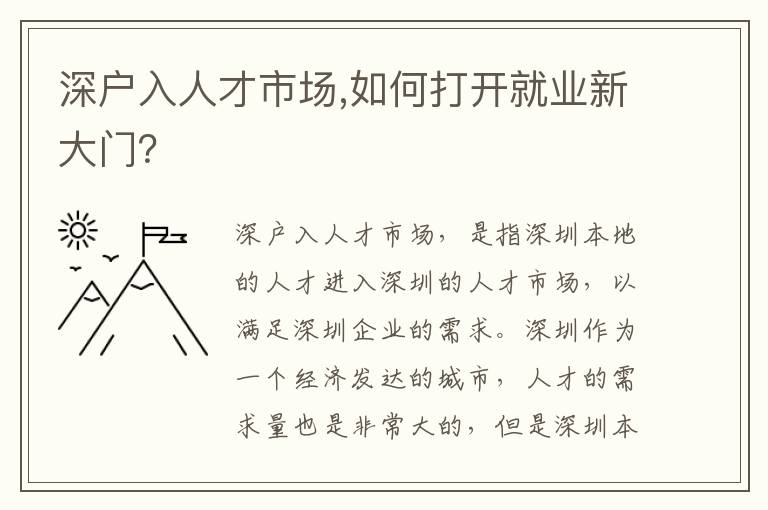 深户入人才市场,如何打开就业新大门?

深户入人才市场，是指深圳本地的人才进入深圳的人才市场，以满足深圳企业的需求。深圳作为一个经济发达的城市，人才的需求量也是非常大的，但是深圳本